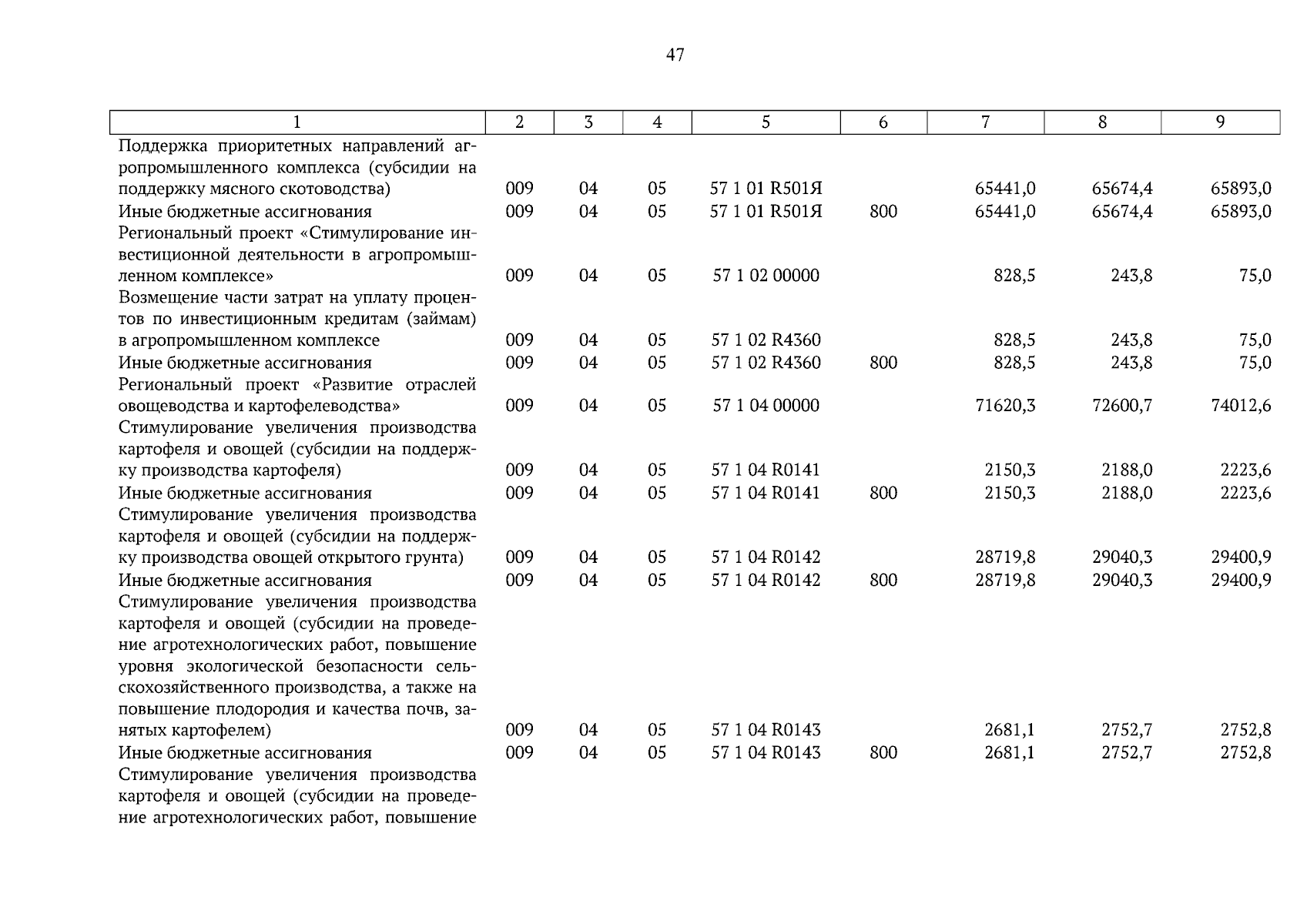 47

| 1 | 2 | 3 | 4 | 5 | 6 | 7 | 8 | 9 |
|---|---|---|---|---|---|---|---|---|
| Поддержка приоритетных направлений агропромышленного комплекса (субсидии на поддержку мясного скотоводства) | 009 | 04 | 05 | 57 1 01 R501Я |  | 65441,0 | 65674,4 | 65893,0 |
| Иные бюджетные ассигнования | 009 | 04 | 05 | 57 1 01 R501Я | 800 | 65441,0 | 65674,4 | 65893,0 |
| Региональный проект «Стимулирование инвестиционной деятельности в агропромышленном комплексе» | 009 | 04 | 05 | 57 1 02 00000 |  | 828,5 | 243,8 | 75,0 |
| Возмещение части затрат на уплату процентов по инвестиционным кредитам (займам) в агропромышленном комплексе | 009 | 04 | 05 | 57 1 02 R4360 |  | 828,5 | 243,8 | 75,0 |
| Иные бюджетные ассигнования | 009 | 04 | 05 | 57 1 02 R4360 | 800 | 828,5 | 243,8 | 75,0 |
| Региональный проект «Развитие отраслей овощеводства и картофелеводства» | 009 | 04 | 05 | 57 1 04 00000 |  | 71620,3 | 72600,7 | 74012,6 |
| Стимулирование увеличения производства картофеля и овощей (субсидии на поддержку производства картофеля) | 009 | 04 | 05 | 57 1 04 R0141 |  | 2150,3 | 2188,0 | 2223,6 |
| Иные бюджетные ассигнования | 009 | 04 | 05 | 57 1 04 R0141 | 800 | 2150,3 | 2188,0 | 2223,6 |
| Стимулирование увеличения производства картофеля и овощей (субсидии на поддержку производства овощей открытого грунта) | 009 | 04 | 05 | 57 1 04 R0142 |  | 28719,8 | 29040,3 | 29400,9 |
| Иные бюджетные ассигнования | 009 | 04 | 05 | 57 1 04 R0142 | 800 | 28719,8 | 29040,3 | 29400,9 |
| Стимулирование увеличения производства картофеля и овощей (субсидии на проведение агротехнологических работ, повышение уровня экологической безопасности сельскохозяйственного производства, а также на повышение плодородия и качества почв, занятых картофелем) | 009 | 04 | 05 | 57 1 04 R0143 |  | 2681,1 | 2752,7 | 2752,8 |
| Иные бюджетные ассигнования | 009 | 04 | 05 | 57 1 04 R0143 | 800 | 2681,1 | 2752,7 | 2752,8 |
| Стимулирование увеличения производства картофеля и овощей (субсидии на проведение агротехнологических работ, повышение |  |  |  |  |  |  |  |  |